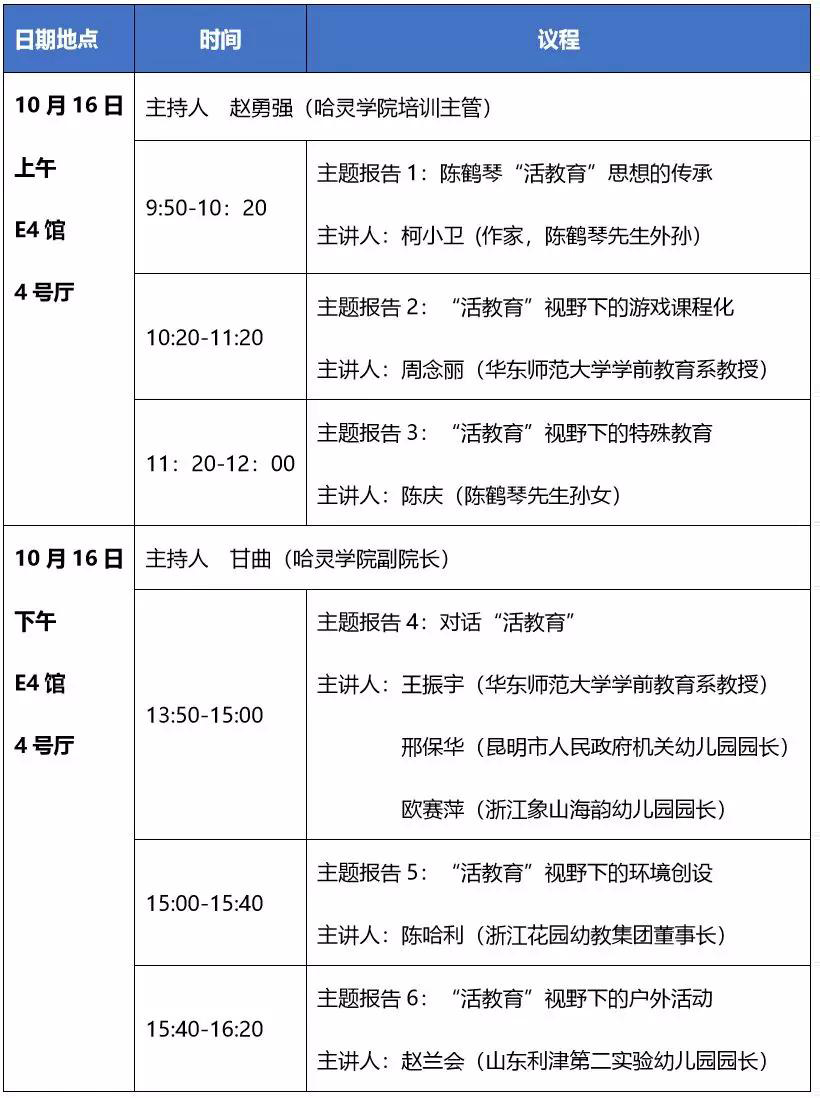 | 日期地点 | 时间 | 议程 |
|---|---|---|
| 10月16日 上午 E4馆 4号厅 | 主持人　赵勇强（哈灵学院培训主管） | |
| | 9:50-10：20 | 主题报告1：陈鹤琴“活教育”思想的传承 主讲人：柯小卫（作家，陈鹤琴先生外孙） |
| | 10:20-11:20 | 主题报告2：“活教育”视野下的游戏课程化 主讲人：周念丽（华东师范大学学前教育系教授） |
| | 11：20-12：00 | 主题报告3：“活教育”视野下的特殊教育 主讲人：陈庆（陈鹤琴先生孙女） |
| 10月16日 下午 E4馆 4号厅 | 主持人　甘曲（哈灵学院副院长） | |
| | 13:50-15:00 | 主题报告4：对话“活教育” 主讲人：王振宇（华东师范大学学前教育系教授） 邢保华（昆明市人民政府机关幼儿园园长） 欧赛萍（浙江象山海韵幼儿园园长） |
| | 15:00-15:40 | 主题报告5：“活教育”视野下的环境创设 主讲人：陈哈利（浙江花园幼教集团董事长） |
| | 15:40-16:20 | 主题报告6：“活教育”视野下的户外活动 主讲人：赵兰会（山东利津第二实验幼儿园园长） |